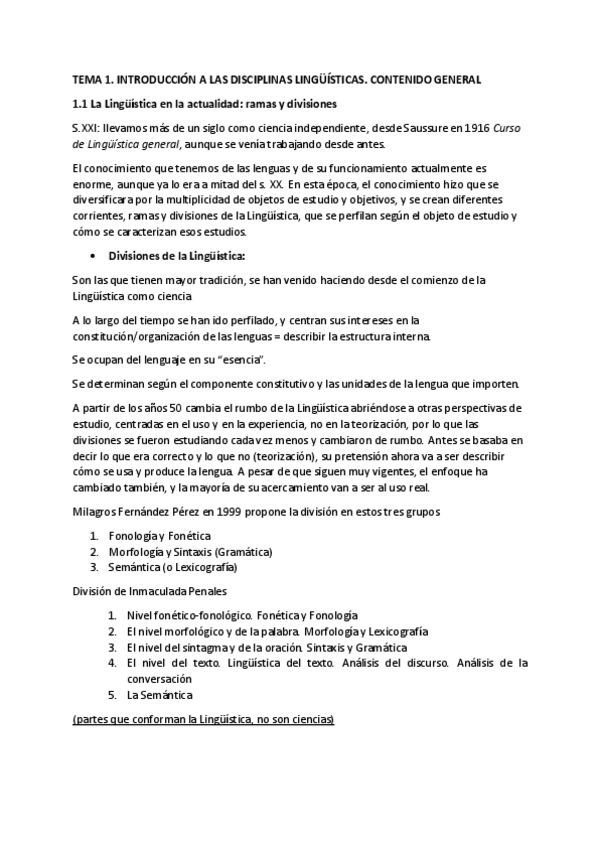 TEMA 1. INTRODUCCIÓN A LAS DISCIPLINAS LINGÜÍSTICAS. CONTENIDO GENERAL

1.1 La Lingüística en la actualidad: ramas y divisiones

S.XXI: llevamos más de un siglo como ciencia independiente, desde Saussure en 1916 Curso de Lingüística general, aunque se venía trabajando desde antes.

El conocimiento que tenemos de las lenguas y de su funcionamiento actualmente es enorme, aunque ya lo era a mitad del s. XX. En esta época, el conocimiento hizo que se diversificara por la multiplicidad de objetos de estudio y objetivos, y se crean diferentes corrientes, ramas y divisiones de la Lingüística, que se perfilan según el objeto de estudio y cómo se caracterizan esos estudios.

• Divisiones de la Lingüística:

Son las que tienen mayor tradición, se han venido haciendo desde el comienzo de la Lingüística como ciencia

A lo largo del tiempo se han ido perfilado, y centran sus intereses en la constitución/organización de las lenguas = describir la estructura interna.

Se ocupan del lenguaje en su "esencia".

Se determinan según el componente constitutivo y las unidades de la lengua que importen.

A partir de los años 50 cambia el rumbo de la Lingüística abriéndose a otras perspectivas de estudio, centradas en el uso y en la experiencia, no en la teorización, por lo que las divisiones se fueron estudiando cada vez menos y cambiaron de rumbo. Antes se basaba en decir lo que era correcto y lo que no (teorización), su pretensión ahora va a ser describir cómo se usa y produce la lengua. A pesar de que siguen muy vigentes, el enfoque ha cambiado también, y la mayoría de su acercamiento van a ser al uso real.

Milagros Fernández Pérez en 1999 propone la división en estos tres grupos

1. Fonología y Fonética
2. Morfología y Sintaxis (Gramática)
3. Semántica (o Lexicografía)

División de Inmaculada Penales

1. Nivel fonético-fonológico. Fonética y Fonología
2. El nivel morfológico y de la palabra. Morfología y Lexicografía
3. El nivel del sintagma y de la oración. Sintaxis y Gramática
4. El nivel del texto. Lingüística del texto. Análisis del discurso. Análisis de la conversación
5. La Semántica

(partes que conforman la Lingüística, no son ciencias)